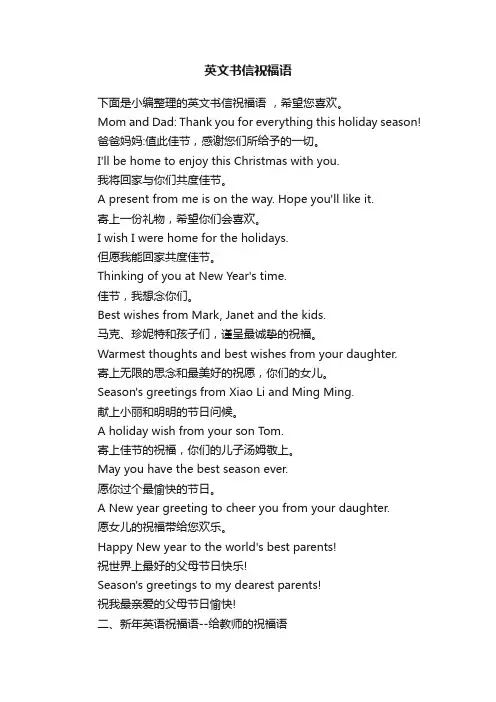 英文书信祝福语

下面是小编整理的英文书信祝福语 ，希望您喜欢。

Mom and Dad: Thank you for everything this holiday season!

爸爸妈妈:值此佳节，感谢您们所给予的一切。

I'll be home to enjoy this Christmas with you.

我将回家与你们共度佳节。

A present from me is on the way. Hope you'll like it.

寄上一份礼物，希望你们会喜欢。

I wish I were home for the holidays.

但愿我能回家共度佳节。

Thinking of you at New Year's time.

佳节，我想念你们。

Best wishes from Mark, Janet and the kids.

马克、珍妮特和孩子们，谨呈最诚挚的祝福。

Warmest thoughts and best wishes from your daughter.

寄上无限的思念和最美好的祝愿，你们的女儿。

Season's greetings from Xiao Li and Ming Ming.

献上小丽和明明的节日问候。

A holiday wish from your son Tom.

寄上佳节的祝福，你们的儿子汤姆敬上。

May you have the best season ever.

愿你过个最愉快的节日。

A New year greeting to cheer you from your daughter.

愿女儿的祝福带给您欢乐。

Happy New year to the world's best parents!

祝世界上最好的父母节日快乐!

Season's greetings to my dearest parents!

祝我最亲爱的父母节日愉快!

二、新年英语祝福语--给教师的祝福语